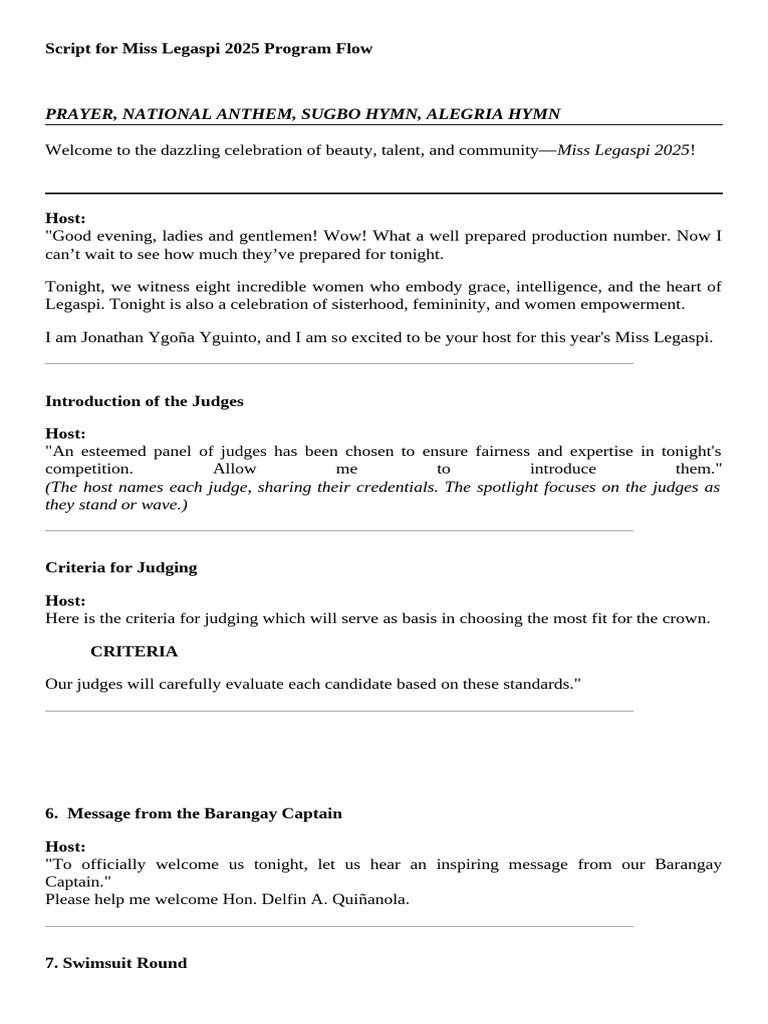 Script for Miss Legaspi 2025 Program Flow

PRAYER, NATIONAL ANTHEM, SUGBO HYMN, ALEGRIA HYMN

Welcome to the dazzling celebration of beauty, talent, and community—Miss Legaspi 2025!

Host:
"Good evening, ladies and gentlemen! Wow! What a well prepared production number. Now I can't wait to see how much they've prepared for tonight.

Tonight, we witness eight incredible women who embody grace, intelligence, and the heart of Legaspi. Tonight is also a celebration of sisterhood, femininity, and women empowerment.

I am Jonathan Ygoña Yguinto, and I am so excited to be your host for this year's Miss Legaspi.

Introduction of the Judges

Host:
"An esteemed panel of judges has been chosen to ensure fairness and expertise in tonight's competition. Allow me to introduce them."
(The host names each judge, sharing their credentials. The spotlight focuses on the judges as they stand or wave.)

Criteria for Judging

Host:
Here is the criteria for judging which will serve as basis in choosing the most fit for the crown.

CRITERIA

Our judges will carefully evaluate each candidate based on these standards."

6. Message from the Barangay Captain

Host:
"To officially welcome us tonight, let us hear an inspiring message from our Barangay Captain."
Please help me welcome Hon. Delfin A. Quiñanola.

7. Swimsuit Round